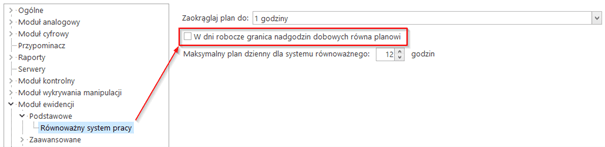 Ogólne
Moduł analogowy
Moduł cyfrowy
Przypominacz
Raporty
Serwery
Moduł kontrolny
Moduł wykrywania manipulacji
Moduł ewidencji
Podstawowe
Równoważny system pracy
Zaawansowane

Zaokrąglaj plan do: 1 godziny

W dni robocze granica nadgodzin dobowych równa planowi

Maksymalny plan dzienny dla systemu równoważnego: 12 godzin